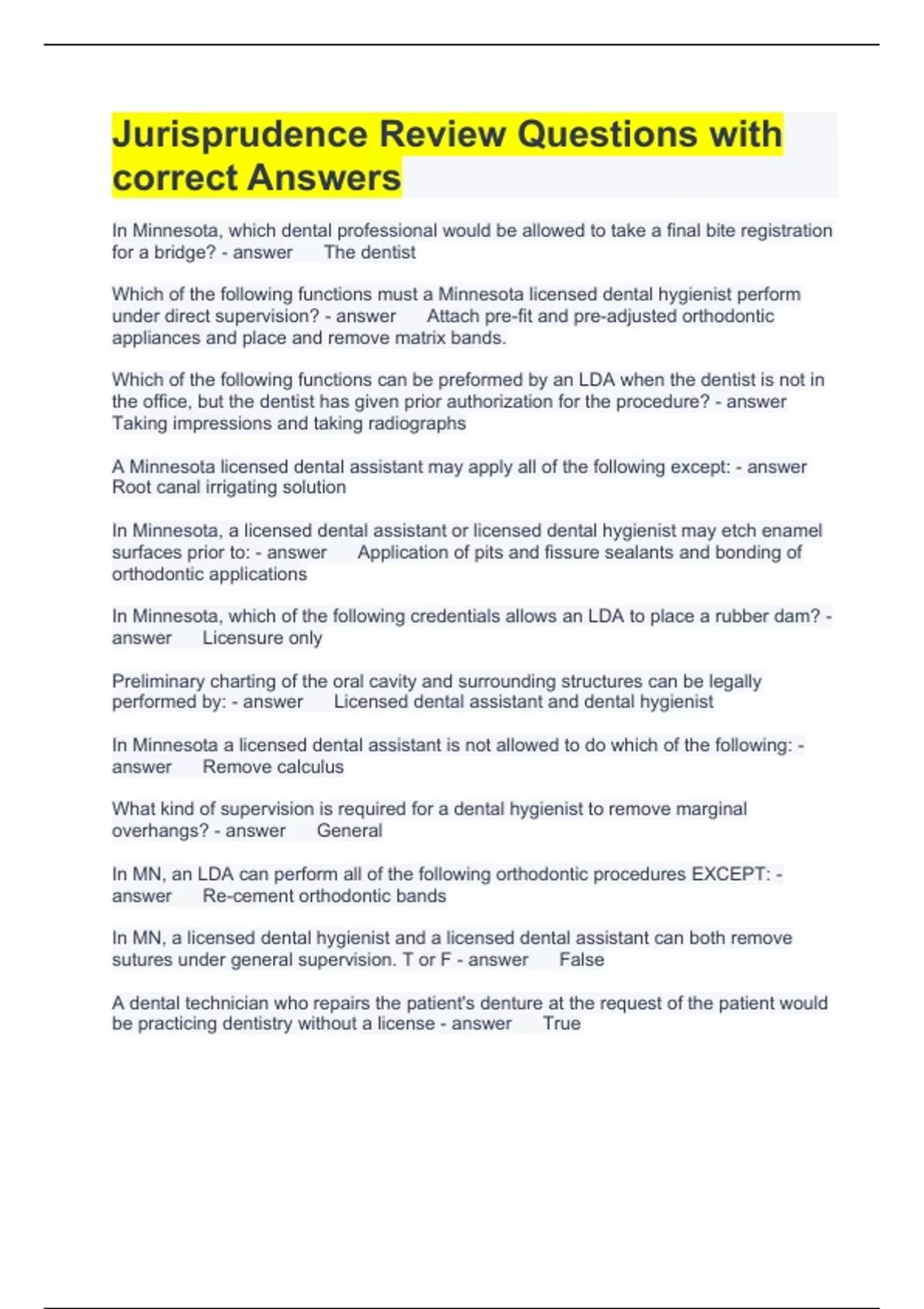 Jurisprudence Review Questions with correct Answers

In Minnesota, which dental professional would be allowed to take a final bite registration for a bridge? - answer The dentist

Which of the following functions must a Minnesota licensed dental hygienist perform under direct supervision? - answer Attach pre-fit and pre-adjusted orthodontic appliances and place and remove matrix bands.

Which of the following functions can be preformed by an LDA when the dentist is not in the office, but the dentist has given prior authorization for the procedure? - answer Taking impressions and taking radiographs

A Minnesota licensed dental assistant may apply all of the following except: - answer Root canal irrigating solution

In Minnesota, a licensed dental assistant or licensed dental hygienist may etch enamel surfaces prior to: - answer Application of pits and fissure sealants and bonding of orthodontic applications

In Minnesota, which of the following credentials allows an LDA to place a rubber dam? - answer Licensure only

Preliminary charting of the oral cavity and surrounding structures can be legally performed by: - answer Licensed dental assistant and dental hygienist

In Minnesota a licensed dental assistant is not allowed to do which of the following: - answer Remove calculus

What kind of supervision is required for a dental hygienist to remove marginal overhangs? - answer General

In MN, an LDA can perform all of the following orthodontic procedures EXCEPT: - answer Re-cement orthodontic bands

In MN, a licensed dental hygienist and a licensed dental assistant can both remove sutures under general supervision. T or F - answer False

A dental technician who repairs the patient's denture at the request of the patient would be practicing dentistry without a license - answer True